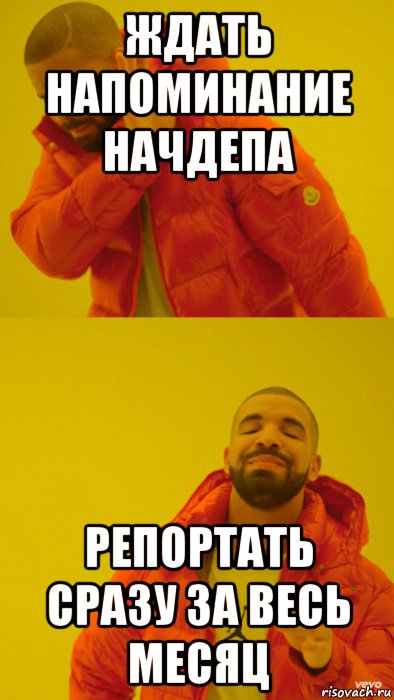 ЖДАТЬ НАПОМИНАНИЕ НАЧДЕПА

РЕПОРТАТЬ СРАЗУ ЗА ВЕСЬ МЕСЯЦ

vevo
risovach.ru